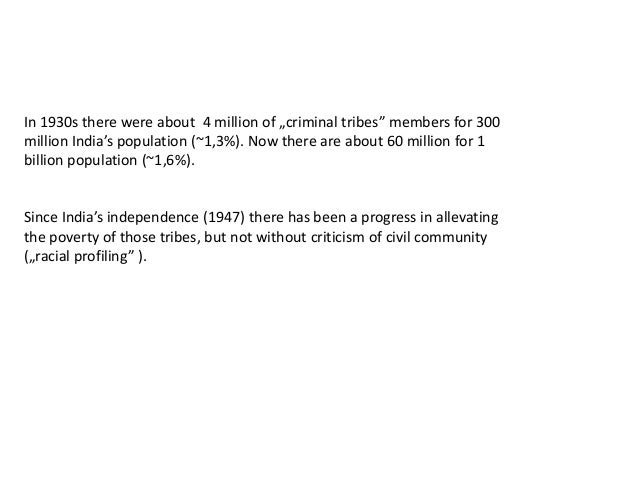 In 1930s there were about 4 million of „criminal tribes" members for 300 million India's population (~1,3%). Now there are about 60 million for 1 billion population (~1,6%).

Since India's independence (1947) there has been a progress in allevating the poverty of those tribes, but not without criticism of civil community („racial profiling" ).